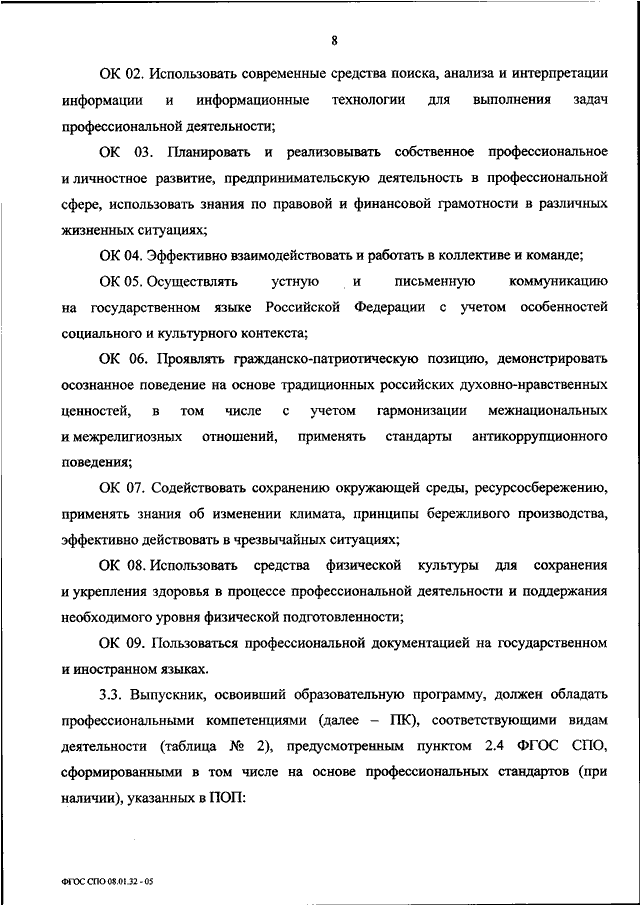 8

ОК 02. Использовать современные средства поиска, анализа и интерпретации информации и информационные технологии для выполнения задач профессиональной деятельности;

ОК 03. Планировать и реализовывать собственное профессиональное и личностное развитие, предпринимательскую деятельность в профессиональной сфере, использовать знания по правовой и финансовой грамотности в различных жизненных ситуациях;

ОК 04. Эффективно взаимодействовать и работать в коллективе и команде;

ОК 05. Осуществлять устную и письменную коммуникацию на государственном языке Российской Федерации с учетом особенностей социального и культурного контекста;

ОК 06. Проявлять гражданско-патриотическую позицию, демонстрировать осознанное поведение на основе традиционных российских духовно-нравственных ценностей, в том числе с учетом гармонизации межнациональных и межрелигиозных отношений, применять стандарты антикоррупционного поведения;

ОК 07. Содействовать сохранению окружающей среды, ресурсосбережению, применять знания об изменении климата, принципы бережливого производства, эффективно действовать в чрезвычайных ситуациях;

ОК 08. Использовать средства физической культуры для сохранения и укрепления здоровья в процессе профессиональной деятельности и поддержания необходимого уровня физической подготовленности;

ОК 09. Пользоваться профессиональной документацией на государственном и иностранном языках.

3.3. Выпускник, освоивший образовательную программу, должен обладать профессиональными компетенциями (далее – ПК), соответствующими видам деятельности (таблица № 2), предусмотренным пунктом 2.4 ФГОС СПО, сформированными в том числе на основе профессиональных стандартов (при наличии), указанных в ПОП:

ФГОС СПО 08.01.32 - 05